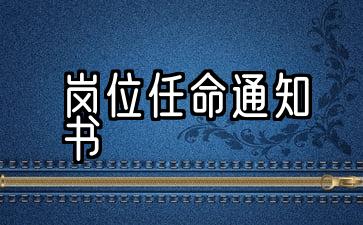 岗位任命通知书